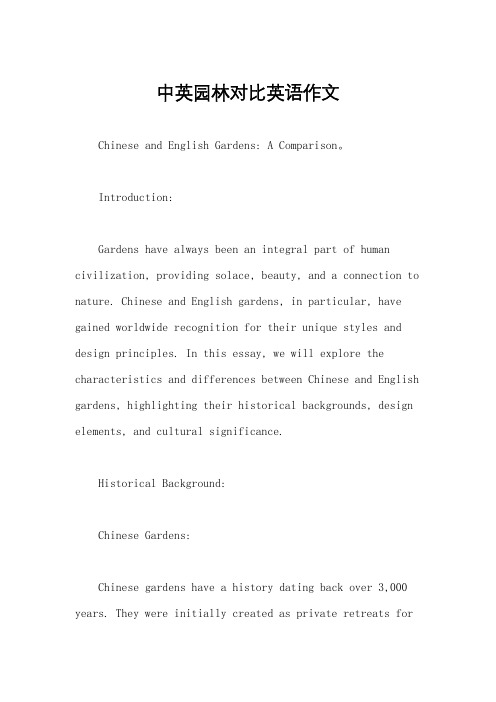 中英园林对比英语作文

Chinese and English Gardens: A Comparison。

Introduction:

Gardens have always been an integral part of human civilization, providing solace, beauty, and a connection to nature. Chinese and English gardens, in particular, have gained worldwide recognition for their unique styles and design principles. In this essay, we will explore the characteristics and differences between Chinese and English gardens, highlighting their historical backgrounds, design elements, and cultural significance.

Historical Background:

Chinese Gardens:

Chinese gardens have a history dating back over 3,000 years. They were initially created as private retreats for